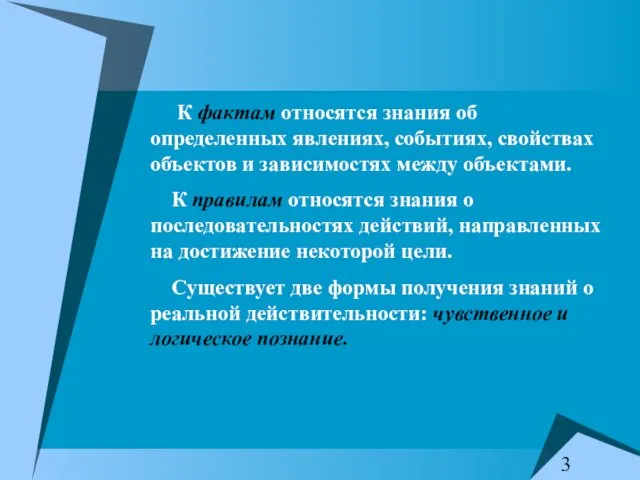 К фактам относятся знания об определенных явлениях, событиях, свойствах объектов и зависимостях между объектами.

К правилам относятся знания о последовательностях действий, направленных на достижение некоторой цели.

Существует две формы получения знаний о реальной действительности: чувственное и логическое познание.

3